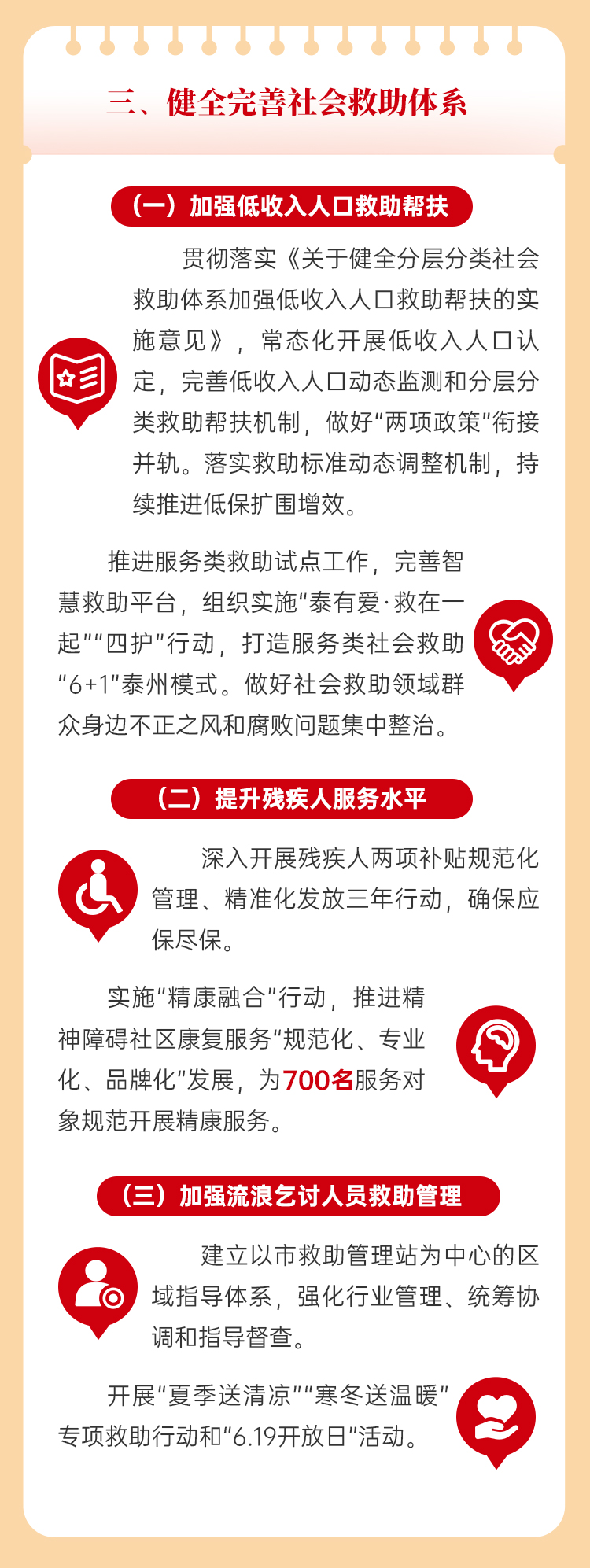 三、健全完善社会救助体系

（一）加强低收入人口救助帮扶

贯彻落实《关于健全分层分类社会救助体系加强低收入人口救助帮扶的实施意见》，常态化开展低收入人口认定，完善低收入人口动态监测和分层分类救助帮扶机制，做好“两项政策”衔接并轨。落实救助标准动态调整机制，持续推进低保扩围增效。

推进服务类救助试点工作，完善智慧救助平台，组织实施“泰有爱·救在一起”“四护”行动，打造服务类社会救助“6+1”泰州模式。做好社会救助领域群众身边不正之风和腐败问题集中整治。

（二）提升残疾人服务水平

深入开展残疾人两项补贴规范化管理、精准化发放三年行动，确保应保尽保。

实施“精康融合”行动，推进精神障碍社区康复服务“规范化、专业化、品牌化”发展，为700名服务对象规范开展精康服务。

（三）加强流浪乞讨人员救助管理

建立以市救助管理站为中心的区域指导体系，强化行业管理、统筹协调和指导督查。

开展“夏季送清凉”“寒冬送温暖”专项救助行动和“6.19开放日”活动。